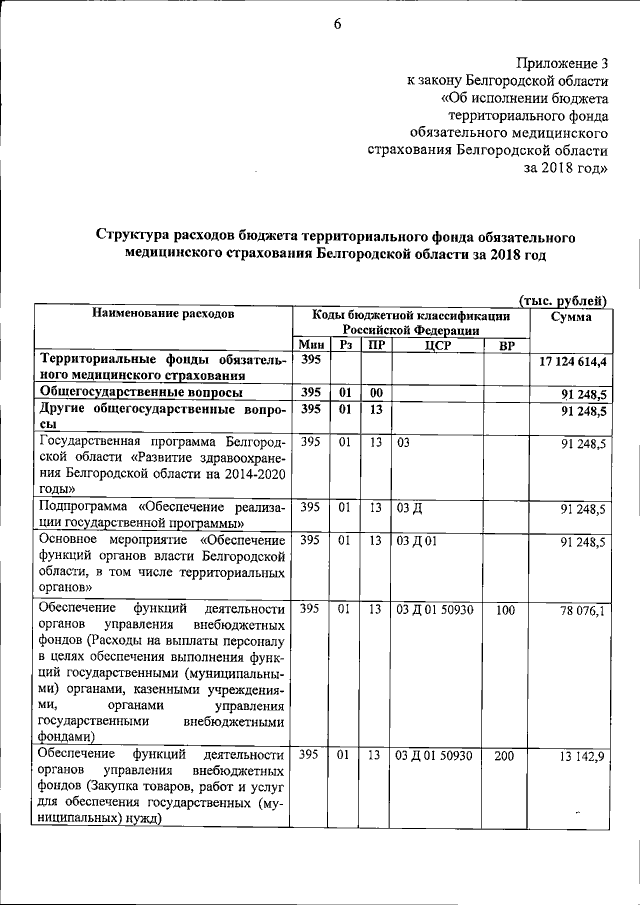 6

Приложение 3
к закону Белгородской области
«Об исполнении бюджета
территориального фонда
обязательного медицинского
страхования Белгородской области
за 2018 год»

Структура расходов бюджета территориального фонда обязательного медицинского страхования Белгородской области за 2018 год

(тыс. рублей)

| Наименование расходов | Коды бюджетной классификации Российской Федерации | | | | | Сумма |
|---|---|---|---|---|---|---|
| | Мин | Рз | ПР | ЦСР | ВР | |
| Территориальные фонды обязательного медицинского страхования | 395 | | | | | 17 124 614,4 |
| Общегосударственные вопросы | 395 | 01 | 00 | | | 91 248,5 |
| Другие общегосударственные вопросы | 395 | 01 | 13 | | | 91 248,5 |
| Государственная программа Белгородской области «Развитие здравоохранения Белгородской области на 2014-2020 годы» | 395 | 01 | 13 | 03 | | 91 248,5 |
| Подпрограмма «Обеспечение реализации государственной программы» | 395 | 01 | 13 | 03 Д | | 91 248,5 |
| Основное мероприятие «Обеспечение функций органов власти Белгородской области, в том числе территориальных органов» | 395 | 01 | 13 | 03 Д 01 | | 91 248,5 |
| Обеспечение функций деятельности органов управления внебюджетных фондов (Расходы на выплаты персоналу в целях обеспечения выполнения функций государственными (муниципальными) органами, казенными учреждениями, органами управления государственными внебюджетными фондами) | 395 | 01 | 13 | 03 Д 01 50930 | 100 | 78 076,1 |
| Обеспечение функций деятельности органов управления внебюджетных фондов (Закупка товаров, работ и услуг для обеспечения государственных (муниципальных) нужд) | 395 | 01 | 13 | 03 Д 01 50930 | 200 | 13 142,9 |